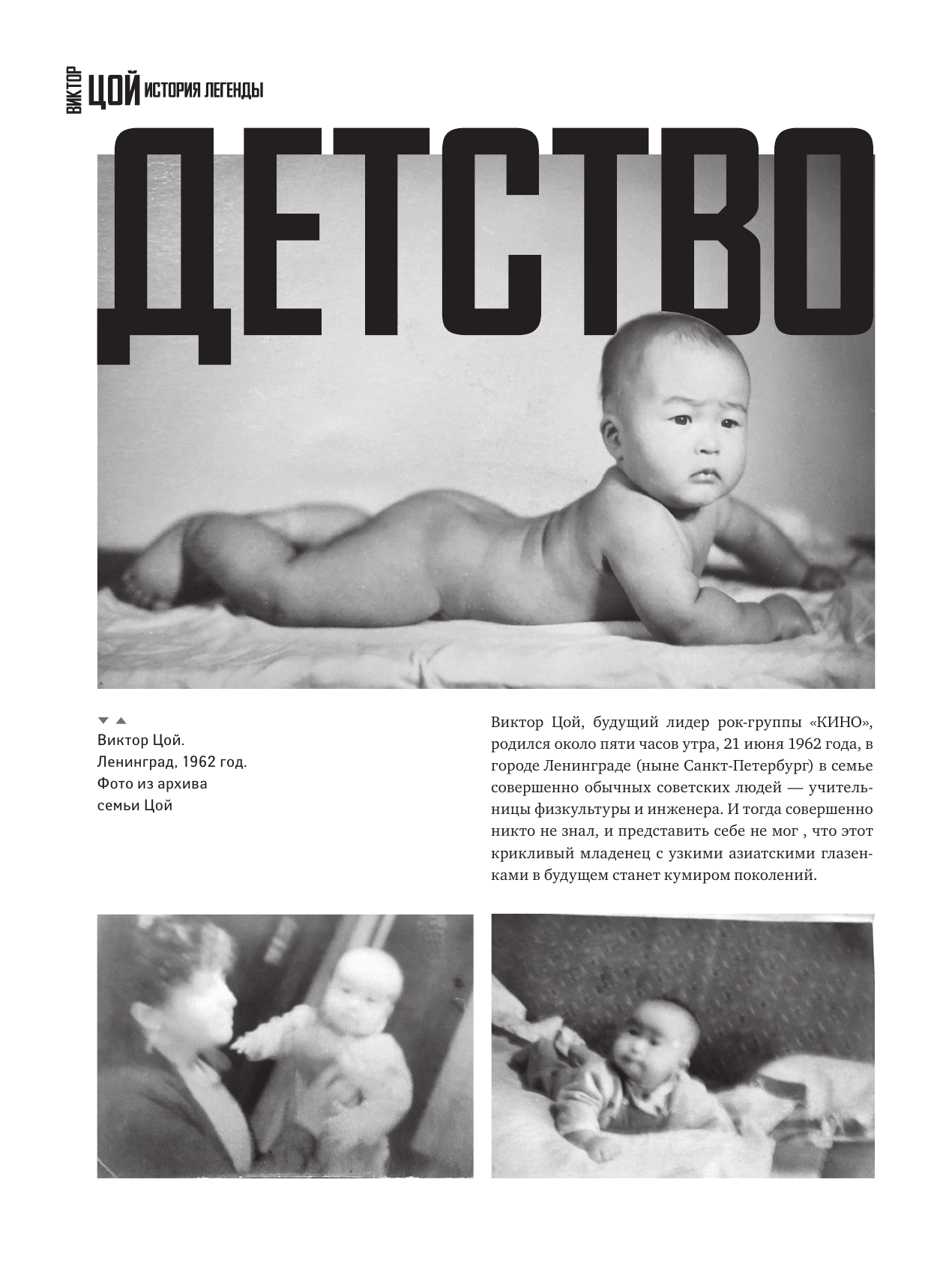 ВИКТОР ЦОЙ ИСТОРИЯ ЛЕГЕНДЫ

ДЕТСТВО

Виктор Цой. Ленинград, 1962 год. Фото из архива семьи Цой

Виктор Цой, будущий лидер рок-группы «КИНО», родился около пяти часов утра, 21 июня 1962 года, в городе Ленинграде (ныне Санкт-Петербург) в семье совершенно обычных советских людей — учительницы физкультуры и инженера. И тогда совершенно никто не знал, и представить себе не мог , что этот крикливый младенец с узкими азиатскими глазенками в будущем станет кумиром поколений.